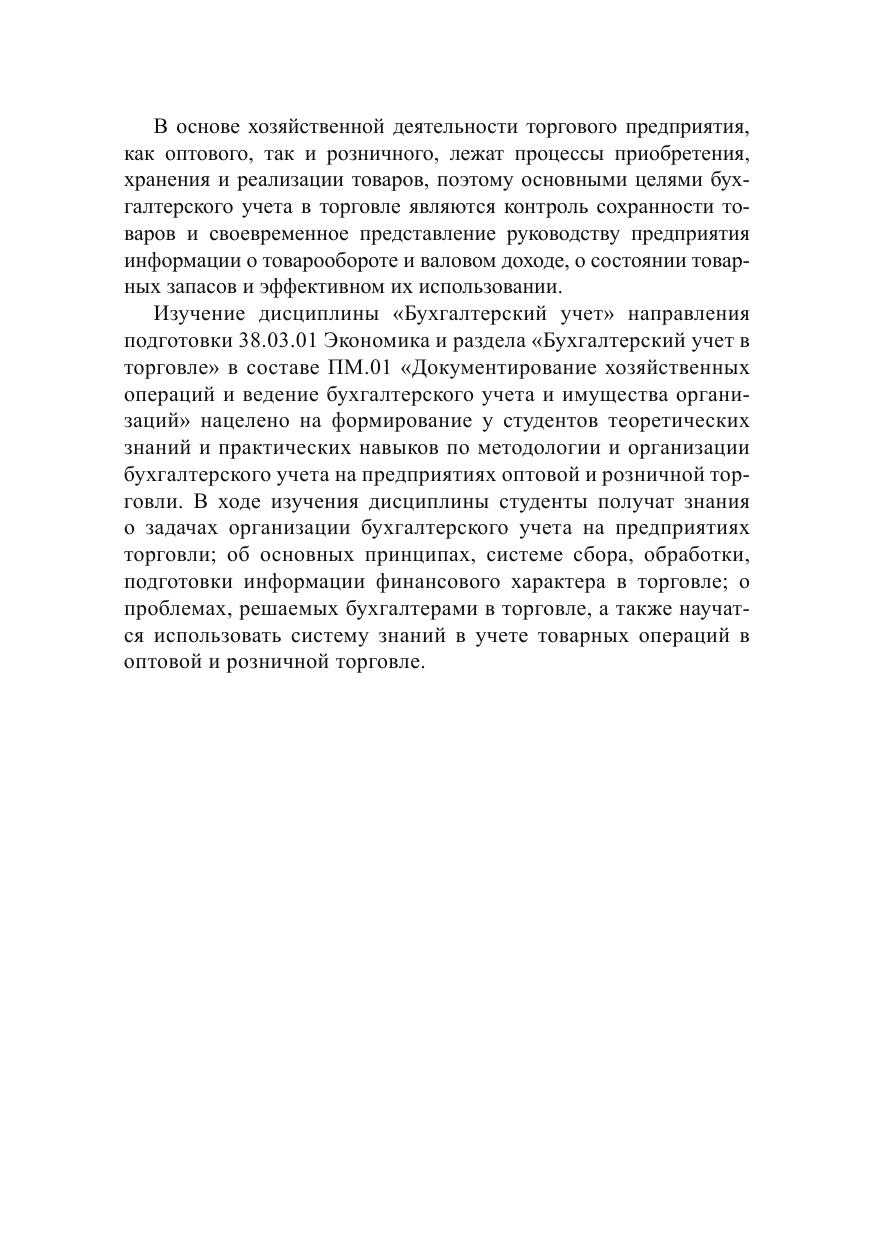 В основе хозяйственной деятельности торгового предприятия, как оптового, так и розничного, лежат процессы приобретения, хранения и реализации товаров, поэтому основными целями бухгалтерского учета в торговле являются контроль сохранности товаров и своевременное представление руководству предприятия информации о товарообороте и валовом доходе, о состоянии товарных запасов и эффективном их использовании.

Изучение дисциплины «Бухгалтерский учет» направления подготовки 38.03.01 Экономика и раздела «Бухгалтерский учет в торговле» в составе ПМ.01 «Документирование хозяйственных операций и ведение бухгалтерского учета и имущества организаций» нацелено на формирование у студентов теоретических знаний и практических навыков по методологии и организации бухгалтерского учета на предприятиях оптовой и розничной торговли. В ходе изучения дисциплины студенты получат знания о задачах организации бухгалтерского учета на предприятиях торговли; об основных принципах, системе сбора, обработки, подготовки информации финансового характера в торговле; о проблемах, решаемых бухгалтерами в торговле, а также научатся использовать систему знаний в учете товарных операций в оптовой и розничной торговле.